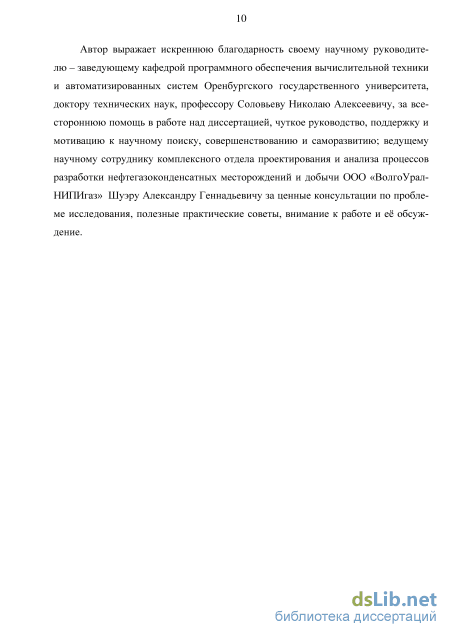 10

Автор выражает искреннюю благодарность своему научному руководителю – заведующему кафедрой программного обеспечения вычислительной техники и автоматизированных систем Оренбургского государственного университета, доктору технических наук, профессору Соловьеву Николаю Алексеевичу, за всестороннюю помощь в работе над диссертацией, чуткое руководство, поддержку и мотивацию к научному поиску, совершенствованию и саморазвитию; ведущему научному сотруднику комплексного отдела проектирования и анализа процессов разработки нефтегазоконденсатных месторождений и добычи ООО «ВолгоУралНИПИгаз» Шуэру Александру Геннадьевичу за ценные консультации по проблеме исследования, полезные практические советы, внимание к работе и её обсуждение.

dsLib.net
библиотека диссертаций